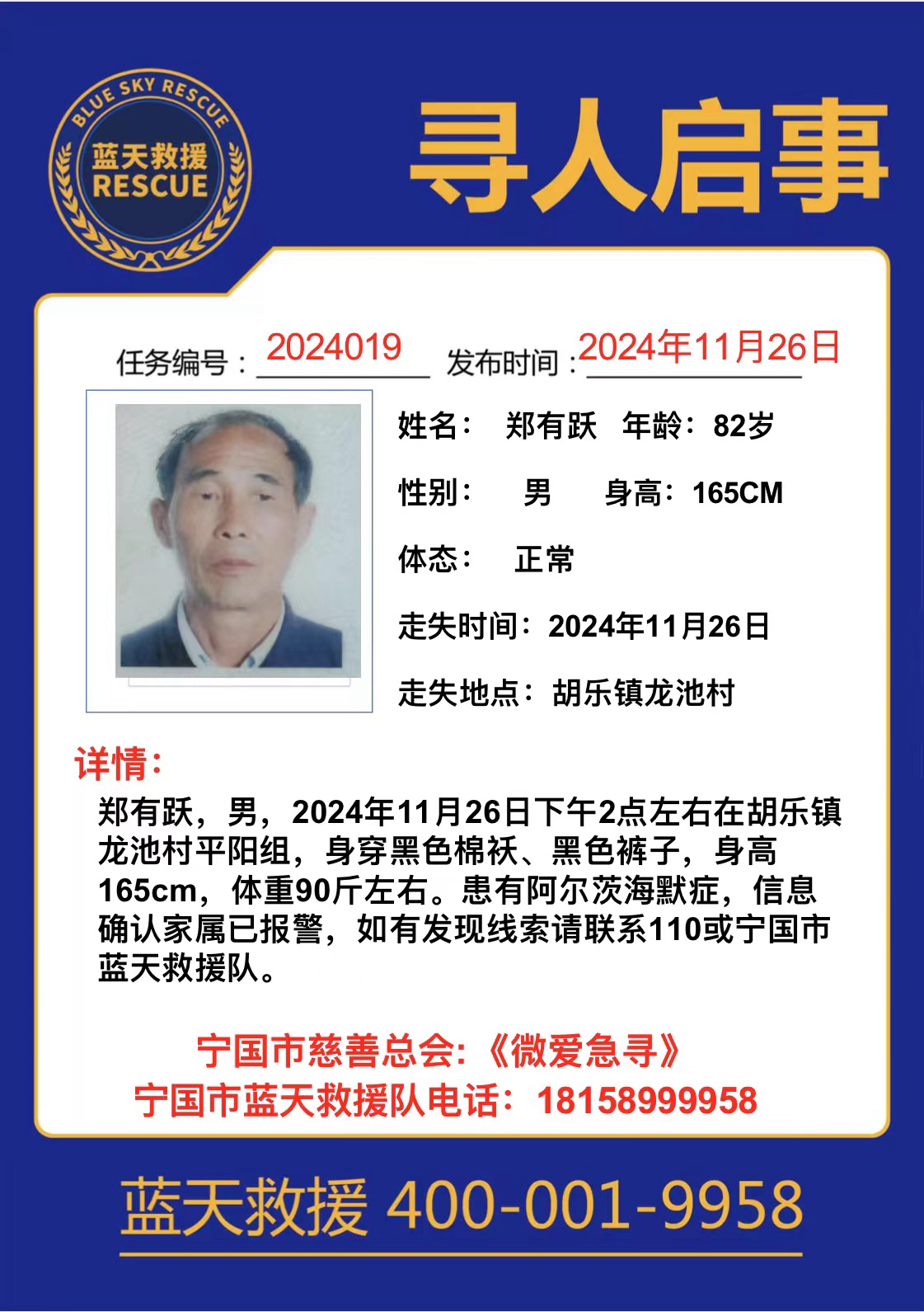 BLUE SKY RESCUE
蓝天救援
RESCUE

寻人启事

任务编号：2024019 发布时间：2024年11月26日

姓名： 郑有跃 年龄：82岁

性别： 男 身高：165CM

体态： 正常

走失时间：2024年11月26日

走失地点：胡乐镇龙池村

详情：

郑有跃，男，2024年11月26日下午2点左右在胡乐镇龙池村平阳组，身穿黑色棉袄、黑色裤子，身高165cm，体重90斤左右。患有阿尔茨海默症，信息确认家属已报警，如有发现线索请联系110或宁国市蓝天救援队。

宁国市慈善总会:《微爱急寻》
宁国市蓝天救援队电话：18158999958

蓝天救援 400-001-9958